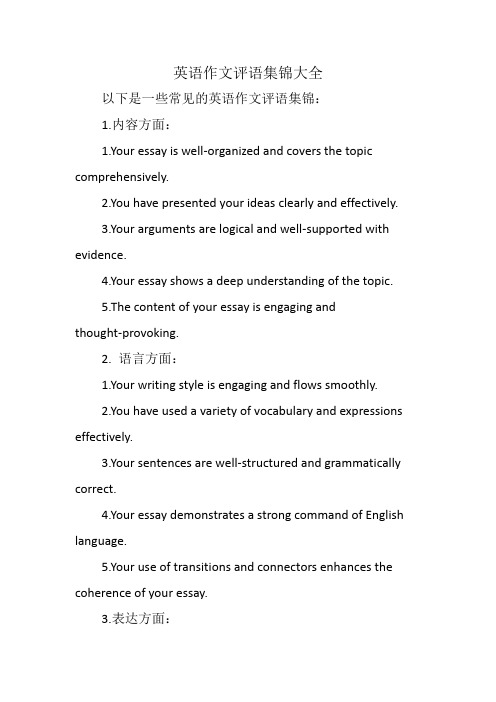 英语作文评语集锦大全

以下是一些常见的英语作文评语集锦：

1.内容方面：

1.Your essay is well-organized and covers the topic comprehensively.

2.You have presented your ideas clearly and effectively.

3.Your arguments are logical and well-supported with evidence.

4.Your essay shows a deep understanding of the topic.

5.The content of your essay is engaging and thought-provoking.

2. 语言方面：

1.Your writing style is engaging and flows smoothly.

2.You have used a variety of vocabulary and expressions effectively.

3.Your sentences are well-structured and grammatically correct.

4.Your essay demonstrates a strong command of English language.

5.Your use of transitions and connectors enhances the coherence of your essay.

3.表达方面：